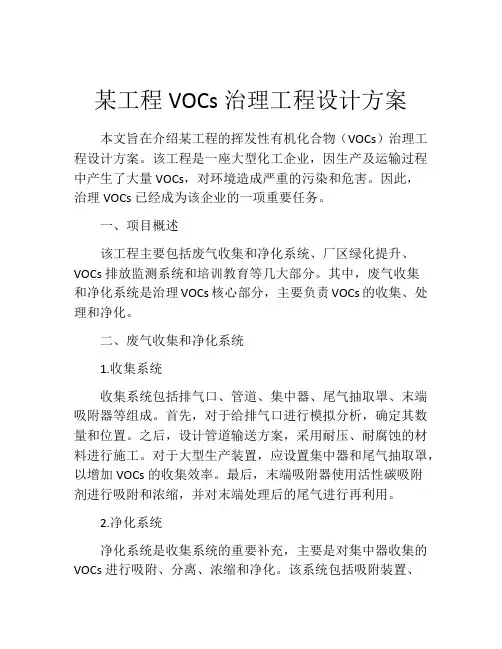 某工程 VOCs 治理工程设计方案

本文旨在介绍某工程的挥发性有机化合物（VOCs）治理工程设计方案。该工程是一座大型化工企业，因生产及运输过程中产生了大量 VOCs，对环境造成严重的污染和危害。因此，治理 VOCs 已经成为该企业的一项重要任务。

一、项目概述

该工程主要包括废气收集和净化系统、厂区绿化提升、VOCs 排放监测系统和培训教育等几大部分。其中，废气收集和净化系统是治理 VOCs 核心部分，主要负责 VOCs 的收集、处理和净化。

二、废气收集和净化系统

1.收集系统

收集系统包括排气口、管道、集中器、尾气抽取罩、末端吸附器等组成。首先，对于给排气口进行模拟分析，确定其数量和位置。之后，设计管道输送方案，采用耐压、耐腐蚀的材料进行施工。对于大型生产装置，应设置集中器和尾气抽取罩，以增加 VOCs 的收集效率。最后，末端吸附器使用活性碳吸附剂进行吸附和浓缩，并对末端处理后的尾气进行再利用。

2.净化系统

净化系统是收集系统的重要补充，主要是对集中器收集的 VOCs 进行吸附、分离、浓缩和净化。该系统包括吸附装置、